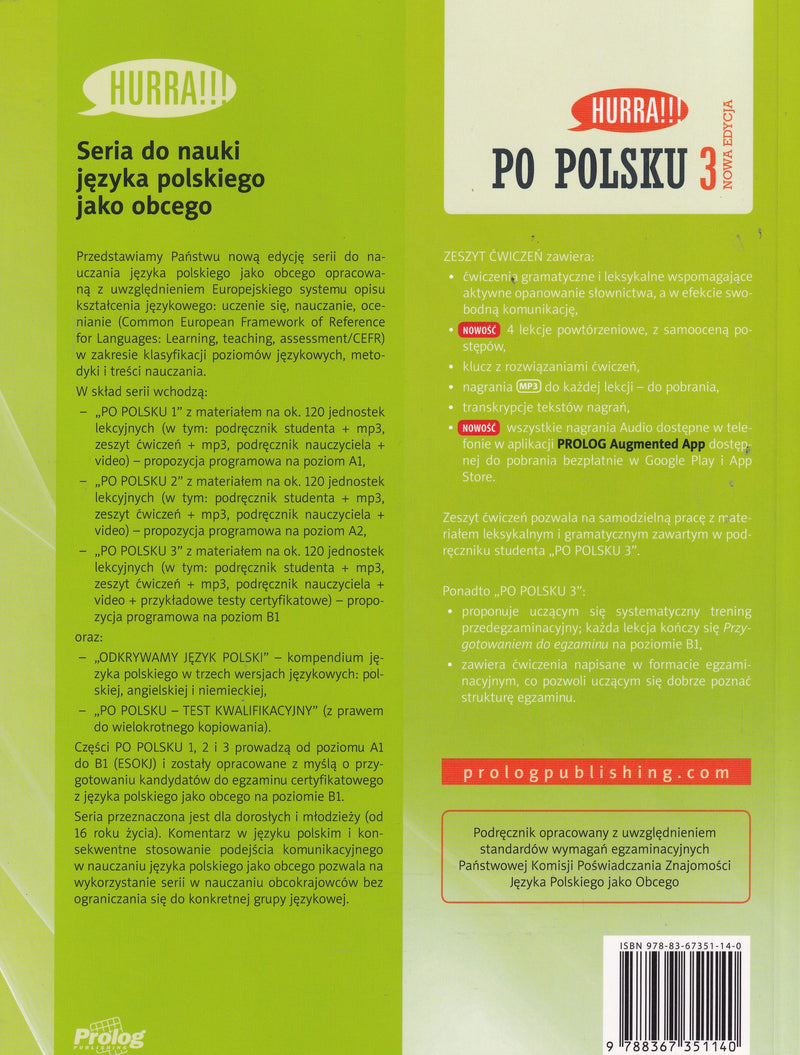 HURRA!!!

Seria do nauki języka polskiego jako obcego

Przedstawiamy Państwu nową edycję serii do nauczania języka polskiego jako obcego opracowaną z uwzględnieniem Europejskiego systemu opisu kształcenia językowego: uczenie się, nauczanie, ocenianie (Common European Framework of Reference for Languages: Learning, teaching, assessment/CEFR) w zakresie klasyfikacji poziomów językowych, metodyki i treści nauczania.

W skład serii wchodzą:

– „PO POLSKU 1" z materiałem na ok. 120 jednostek lekcyjnych (w tym: podręcznik studenta + mp3, zeszyt ćwiczeń + mp3, podręcznik nauczyciela + video) – propozycja programowa na poziom A1,

– „PO POLSKU 2" z materiałem na ok. 120 jednostek lekcyjnych (w tym: podręcznik studenta + mp3, zeszyt ćwiczeń + mp3, podręcznik nauczyciela + video) – propozycja programowa na poziom A2,

– „PO POLSKU 3" z materiałem na ok. 120 jednostek lekcyjnych (w tym: podręcznik studenta + mp3, zeszyt ćwiczeń + mp3, podręcznik nauczyciela + video + przykładowe testy certyfikatowe) – propozycja programowa na poziom B1

oraz:

– „ODKRYWAMY JĘZYK POLSKI" – kompendium języka polskiego w trzech wersjach językowych: polskiej, angielskiej i niemieckiej,

– „PO POLSKU – TEST KWALIFIKACYJNY" (z prawem do wielokrotnego kopiowania).

Części PO POLSKU 1, 2 i 3 prowadzą od poziomu A1 do B1 (ESOKJ) i zostały opracowane z myślą o przygotowaniu kandydatów do egzaminu certyfikatowego z języka polskiego jako obcego na poziomie B1.

Seria przeznaczona jest dla dorosłych i młodzieży (od 16 roku życia). Komentarz w języku polskim i konsekwentne stosowanie podejścia komunikacyjnego w nauczaniu języka polskiego jako obcego pozwala na wykorzystanie serii w nauczaniu obcokrajowców bez ograniczania się do konkretnej grupy językowej.

Prolog PUBLISHING

HURRA!!!
PO POLSKU 3
NOWA EDYCJA

ZESZYT ĆWICZEŃ zawiera:

• ćwiczenia gramatyczne i leksykalne wspomagające aktywne opanowanie słownictwa, a w efekcie swobodną komunikację,

• NOWOŚĆ 4 lekcje powtórzeniowe, z samooceną postępów,

• klucz z rozwiązaniami ćwiczeń,

• nagrania MP3 do każdej lekcji – do pobrania,

• transkrypcje tekstów nagrań,

• NOWOŚĆ wszystkie nagrania Audio dostępne w telefonie w aplikacji PROLOG Augmented App dostępnej do pobrania bezpłatnie w Google Play i App Store.

Zeszyt ćwiczeń pozwala na samodzielną pracę z materiałem leksykalnym i gramatycznym zawartym w podręczniku studenta „PO POLSKU 3".

Ponadto „PO POLSKU 3":

• proponuje uczącym się systematyczny trening przedegzaminacyjny; każda lekcja kończy się Przygotowaniem do egzaminu na poziomie B1,

• zawiera ćwiczenia napisane w formacie egzaminacyjnym, co pozwoli uczącym się dobrze poznać strukturę egzaminu.

prologpublishing.com

Podręcznik opracowany z uwzględnieniem standardów wymagań egzaminacyjnych Państwowej Komisji Poświadczania Znajomości Języka Polskiego jako Obcego

ISBN 978-83-67351-14-0
9 788367 351140